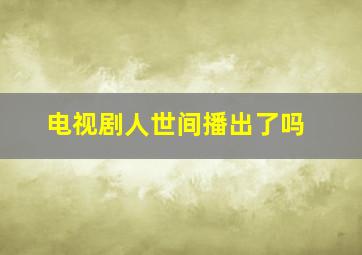 电视剧人世间播出了吗